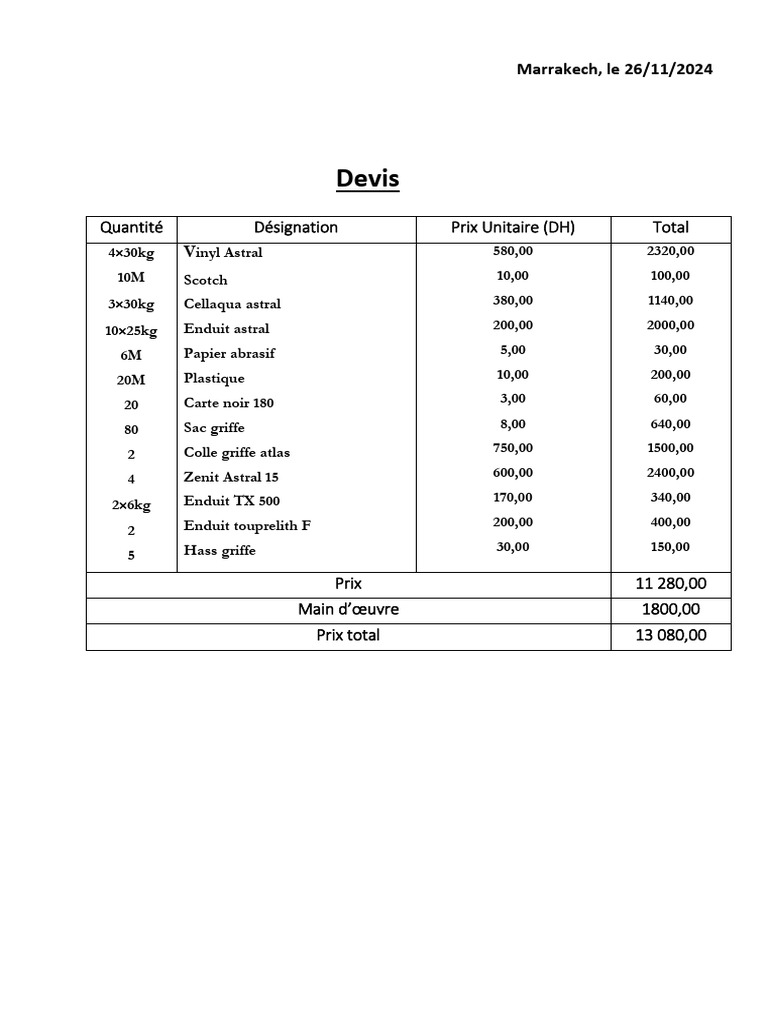 Marrakech, le 26/11/2024

Devis

| Quantité | Désignation | Prix Unitaire (DH) | Total |
|---|---|---|---|
| 4×30kg | Vinyl Astral | 580,00 | 2320,00 |
| 10M | Scotch | 10,00 | 100,00 |
| 3×30kg | Cellaqua astral | 380,00 | 1140,00 |
| 10×25kg | Enduit astral | 200,00 | 2000,00 |
| 6M | Papier abrasif | 5,00 | 30,00 |
| 20M | Plastique | 10,00 | 200,00 |
| 20 | Carte noir 180 | 3,00 | 60,00 |
| 80 | Sac griffe | 8,00 | 640,00 |
| 2 | Colle griffe atlas | 750,00 | 1500,00 |
| 4 | Zenit Astral 15 | 600,00 | 2400,00 |
| 2×6kg | Enduit TX 500 | 170,00 | 340,00 |
| 2 | Enduit touprelith F | 200,00 | 400,00 |
| 5 | Hass griffe | 30,00 | 150,00 |
| Prix | | | 11 280,00 |
| Main d'œuvre | | | 1800,00 |
| Prix total | | | 13 080,00 |